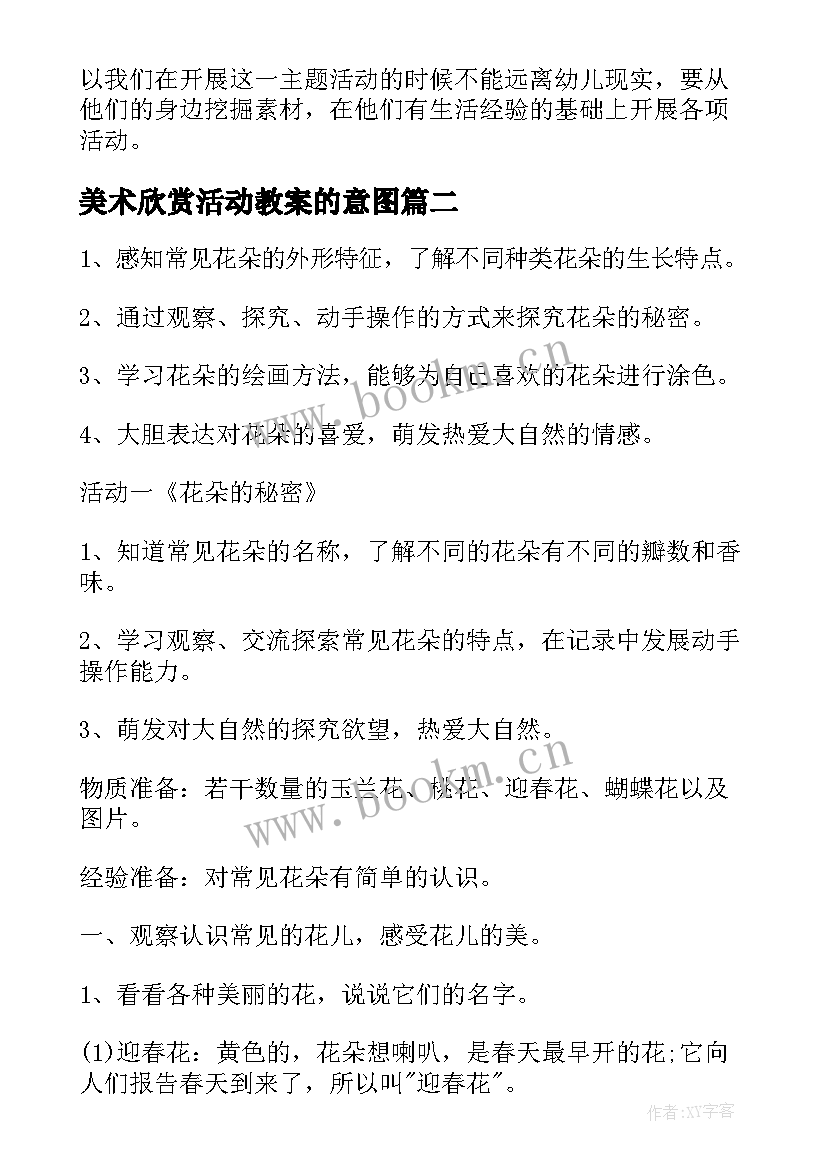 以我们在开展这一主题活动的时候不能远离幼儿现实，要从他们的身边挖掘素材，在他们有生活经验的基础上开展各项活动。

美术欣赏活动教案的意图篇二

1、感知常见花朵的外形特征，了解不同种类花朵的生长特点。

2、通过观察、探究、动手操作的方式来探究花朵的秘密。

3、学习花朵的绘画方法，能够为自己喜欢的花朵进行涂色。

4、大胆表达对花朵的喜爱，萌发热爱大自然的情感。

活动一《花朵的秘密》

1、知道常见花朵的名称，了解不同的花朵有不同的瓣数和香味。

2、学习观察、交流探索常见花朵的特点，在记录中发展动手操作能力。

3、萌发对大自然的探究欲望，热爱大自然。

物质准备：若干数量的玉兰花、桃花、迎春花、蝴蝶花以及图片。

经验准备：对常见花朵有简单的认识。

一、观察认识常见的花儿，感受花儿的美。

1、看看各种美丽的花，说说它们的名字。

(1)迎春花：黄色的，花朵想喇叭，是春天最早开的花;它向人们报告春天到来了，所以叫"迎春花"。

www.bookm.cn

www.bookm.cn

作者：XY字客